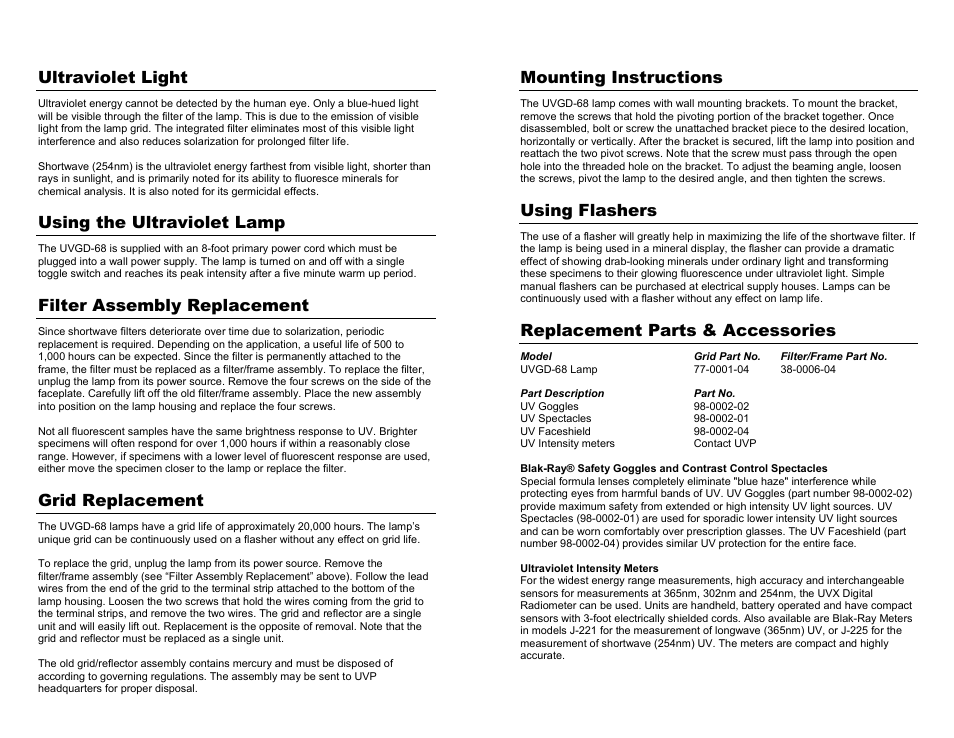 Ultraviolet Light

Ultraviolet energy cannot be detected by the human eye. Only a blue-hued light will be visible through the filter of the lamp. This is due to the emission of visible light from the lamp grid. The integrated filter eliminates most of this visible light interference and also reduces solarization for prolonged filter life.

Shortwave (254nm) is the ultraviolet energy farthest from visible light, shorter than rays in sunlight, and is primarily noted for its ability to fluoresce minerals for chemical analysis. It is also noted for its germicidal effects.

Using the Ultraviolet Lamp

The UVGD-68 is supplied with an 8-foot primary power cord which must be plugged into a wall power supply. The lamp is turned on and off with a single toggle switch and reaches its peak intensity after a five minute warm up period.

Filter Assembly Replacement

Since shortwave filters deteriorate over time due to solarization, periodic replacement is required. Depending on the application, a useful life of 500 to 1,000 hours can be expected. Since the filter is permanently attached to the frame, the filter must be replaced as a filter/frame assembly. To replace the filter, unplug the lamp from its power source. Remove the four screws on the side of the faceplate. Carefully lift off the old filter/frame assembly. Place the new assembly into position on the lamp housing and replace the four screws.

Not all fluorescent samples have the same brightness response to UV. Brighter specimens will often respond for over 1,000 hours if within a reasonably close range. However, if specimens with a lower level of fluorescent response are used, either move the specimen closer to the lamp or replace the filter.

Grid Replacement

The UVGD-68 lamps have a grid life of approximately 20,000 hours. The lamp's unique grid can be continuously used on a flasher without any effect on grid life.

To replace the grid, unplug the lamp from its power source. Remove the filter/frame assembly (see "Filter Assembly Replacement" above). Follow the lead wires from the end of the grid to the terminal strip attached to the bottom of the lamp housing. Loosen the two screws that hold the wires coming from the grid to the terminal strips, and remove the two wires. The grid and reflector are a single unit and will easily lift out. Replacement is the opposite of removal. Note that the grid and reflector must be replaced as a single unit.

The old grid/reflector assembly contains mercury and must be disposed of according to governing regulations. The assembly may be sent to UVP headquarters for proper disposal.

Mounting Instructions

The UVGD-68 lamp comes with wall mounting brackets. To mount the bracket, remove the screws that hold the pivoting portion of the bracket together. Once disassembled, bolt or screw the unattached bracket piece to the desired location, horizontally or vertically. After the bracket is secured, lift the lamp into position and reattach the two pivot screws. Note that the screw must pass through the open hole into the threaded hole on the bracket. To adjust the beaming angle, loosen the screws, pivot the lamp to the desired angle, and then tighten the screws.

Using Flashers

The use of a flasher will greatly help in maximizing the life of the shortwave filter. If the lamp is being used in a mineral display, the flasher can provide a dramatic effect of showing drab-looking minerals under ordinary light and transforming these specimens to their glowing fluorescence under ultraviolet light. Simple manual flashers can be purchased at electrical supply houses. Lamps can be continuously used with a flasher without any effect on lamp life.

Replacement Parts & Accessories

| Model | Grid Part No. | Filter/Frame Part No. |
|---|---|---|
| UVGD-68 Lamp | 77-0001-04 | 38-0006-04 |

| Part Description | Part No. |
|---|---|
| UV Goggles | 98-0002-02 |
| UV Spectacles | 98-0002-01 |
| UV Faceshield | 98-0002-04 |
| UV Intensity meters | Contact UVP |

Blak-Ray® Safety Goggles and Contrast Control Spectacles
Special formula lenses completely eliminate "blue haze" interference while protecting eyes from harmful bands of UV. UV Goggles (part number 98-0002-02) provide maximum safety from extended or high intensity UV light sources. UV Spectacles (98-0002-01) are used for sporadic lower intensity UV light sources and can be worn comfortably over prescription glasses. The UV Faceshield (part number 98-0002-04) provides similar UV protection for the entire face.

Ultraviolet Intensity Meters
For the widest energy range measurements, high accuracy and interchangeable sensors for measurements at 365nm, 302nm and 254nm, the UVX Digital Radiometer can be used. Units are handheld, battery operated and have compact sensors with 3-foot electrically shielded cords. Also available are Blak-Ray Meters in models J-221 for the measurement of longwave (365nm) UV, or J-225 for the measurement of shortwave (254nm) UV. The meters are compact and highly accurate.